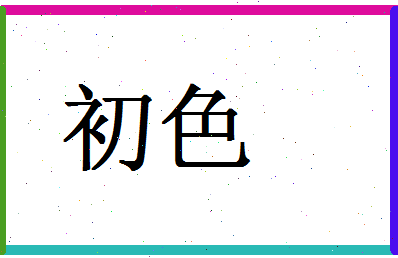 初色